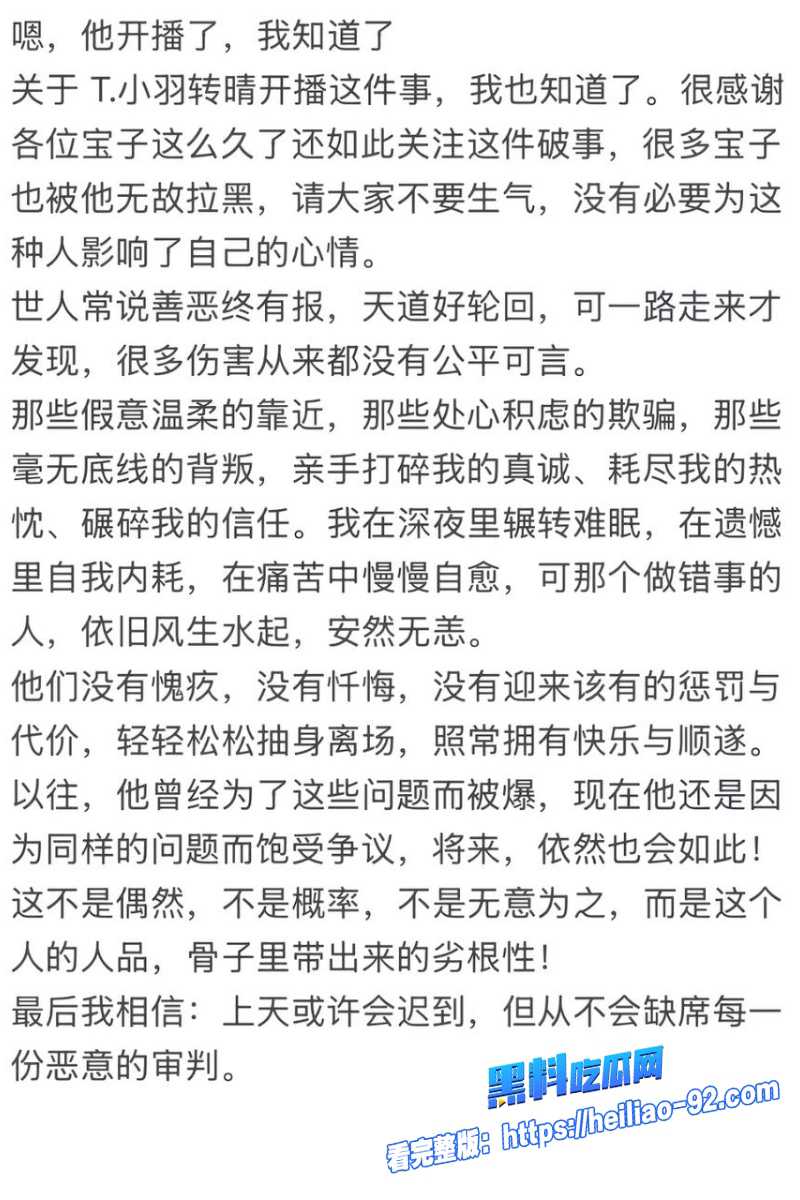 嗯，他开播了，我知道了
关于 T.小羽转晴开播这件事，我也知道了。很感谢各位宝子这么久了还如此关注这件破事，很多宝子也被他无故拉黑，请大家不要生气，没有必要为这种人影响了自己的心情。
世人常说善恶终有报，天道好轮回，可一路走来才发现，很多伤害从来都没有公平可言。
那些假意温柔的靠近，那些处心积虑的欺骗，那些毫无底线的背叛，亲手打碎我的真诚、耗尽我的热忱、碾碎我的信任。我在深夜里辗转难眠，在遗憾里自我内耗，在痛苦中慢慢自愈，可那个做错事的人，依旧风生水起，安然无恙。
他们没有愧疚，没有忏悔，没有迎来该有的惩罚与代价，轻轻松松抽身离场，照常拥有快乐与顺遂。
以往，他曾经为了这些问题而被爆，现在他还是因为同样的问题而饱受争议，将来，依然也会如此！
这不是偶然，不是概率，不是无意为之，而是这个人的人品，骨子里带出来的劣根性！
最后我相信：上天或许会迟到，但从不会缺席每一份恶意的审判。

黑料吃瓜网
看完整版：https://heiliao-92.com